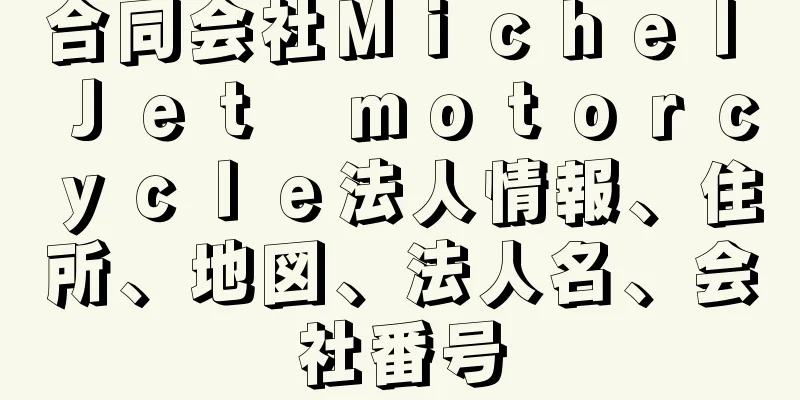 合同会社Ｍｉｃｈｅｌ Ｊｅｔ ｍｏｔｏｒｃｙｃｌｅ法人情報、住所、地図、法人名、会社番号